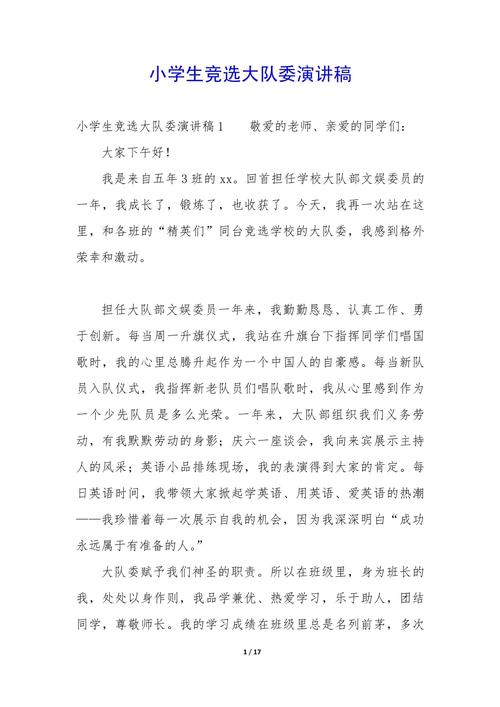 小学生竞选大队委演讲稿

小学生竞选大队委演讲稿1　　敬爱的老师、亲爱的同学们：

大家下午好！

我是来自五年3班的xx。回首担任学校大队部文娱委员的一年，我成长了，锻炼了，也收获了。今天，我再一次站在这里，和各班的“精英们”同台竞选学校的大队委，我感到格外荣幸和激动。

担任大队部文娱委员一年来，我勤勤恳恳、认真工作、勇于创新。每当周一升旗仪式，我站在升旗台下指挥同学们唱国歌时，我的心里总腾升起作为一个中国人的自豪感。每当新队员入队仪式，我指挥新老队员们唱队歌时，我从心里感到作为一个少先队员是多么光荣。一年来，大队部组织我们义务劳动，有我默默劳动的身影；庆六一座谈会，我向来宾展示主持人的风采；英语小品排练现场，我的表演得到大家的肯定。每日英语时间，我带领大家掀起学英语、用英语、爱英语的热潮——我珍惜着每一次展示自我的机会，因为我深深明白“成功永远属于有准备的人。”

大队委赋予我们神圣的职责。所以在班级里，身为班长的我，处处以身作则，我品学兼优、热爱学习，乐于助人，团结同学，尊敬师长。我的学习成绩在班级里总是名列前茅，多次

1 / 17